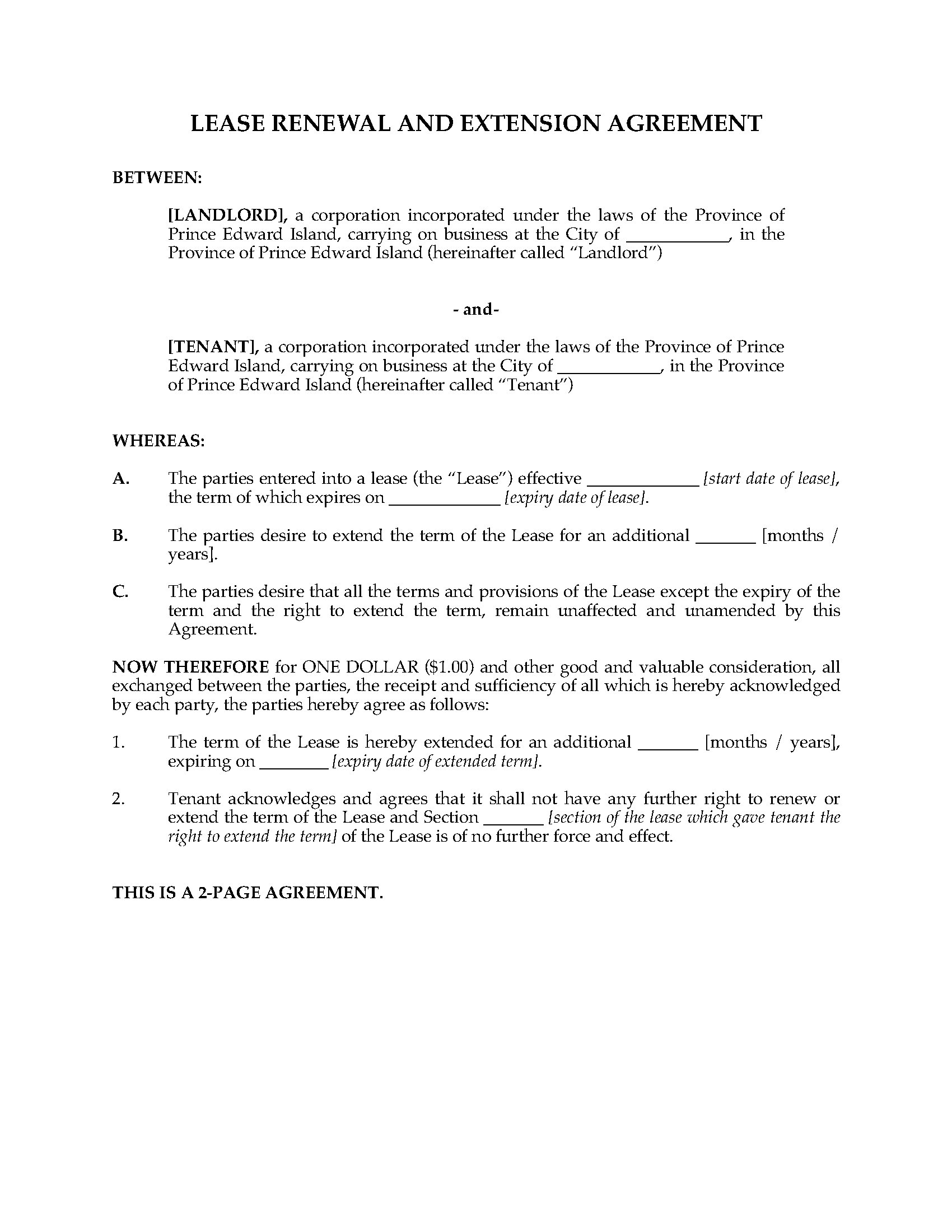 LEASE RENEWAL AND EXTENSION AGREEMENT

BETWEEN:

[LANDLORD], a corporation incorporated under the laws of the Province of Prince Edward Island, carrying on business at the City of ___________, in the Province of Prince Edward Island (hereinafter called "Landlord")

- and-

[TENANT], a corporation incorporated under the laws of the Province of Prince Edward Island, carrying on business at the City of ___________, in the Province of Prince Edward Island (hereinafter called "Tenant")

WHEREAS:

A. The parties entered into a lease (the "Lease") effective ____________ [start date of lease], the term of which expires on ____________ [expiry date of lease].

B. The parties desire to extend the term of the Lease for an additional _______ [months / years].

C. The parties desire that all the terms and provisions of the Lease except the expiry of the term and the right to extend the term, remain unaffected and unamended by this Agreement.

NOW THEREFORE for ONE DOLLAR ($1.00) and other good and valuable consideration, all exchanged between the parties, the receipt and sufficiency of all which is hereby acknowledged by each party, the parties hereby agree as follows:

1. The term of the Lease is hereby extended for an additional _______ [months / years], expiring on ________ [expiry date of extended term].

2. Tenant acknowledges and agrees that it shall not have any further right to renew or extend the term of the Lease and Section _______ [section of the lease which gave tenant the right to extend the term] of the Lease is of no further force and effect.

THIS IS A 2-PAGE AGREEMENT.